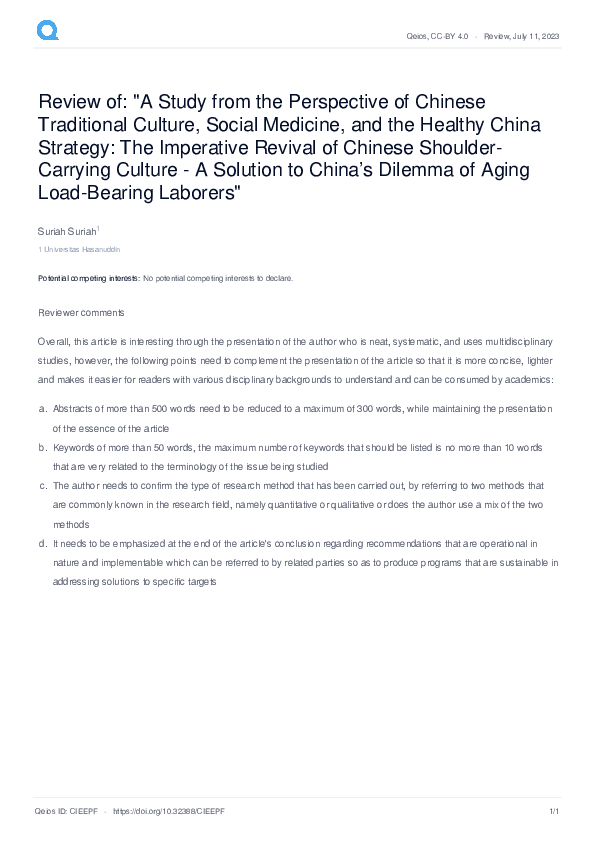 Qeios, CC-BY 4.0 · Review, July 11, 2023

Review of: "A Study from the Perspective of Chinese Traditional Culture, Social Medicine, and the Healthy China Strategy: The Imperative Revival of Chinese Shoulder-Carrying Culture - A Solution to China's Dilemma of Aging Load-Bearing Laborers"

Suriah Suriah$^1$

1 Universitas Hasanuddin

Potential competing interests: No potential competing interests to declare.

Reviewer comments

Overall, this article is interesting through the presentation of the author who is neat, systematic, and uses multidisciplinary studies, however, the following points need to complement the presentation of the article so that it is more concise, lighter and makes it easier for readers with various disciplinary backgrounds to understand and can be consumed by academics:

a. Abstracts of more than 500 words need to be reduced to a maximum of 300 words, while maintaining the presentation of the essence of the article

b. Keywords of more than 50 words, the maximum number of keywords that should be listed is no more than 10 words that are very related to the terminology of the issue being studied

c. The author needs to confirm the type of research method that has been carried out, by referring to two methods that are commonly known in the research field, namely quantitative or qualitative or does the author use a mix of the two methods

d. It needs to be emphasized at the end of the article's conclusion regarding recommendations that are operational in nature and implementable which can be referred to by related parties so as to produce programs that are sustainable in addressing solutions to specific targets

Qeios ID: CIEEPF · https://doi.org/10.32388/CIEEPF

1/1